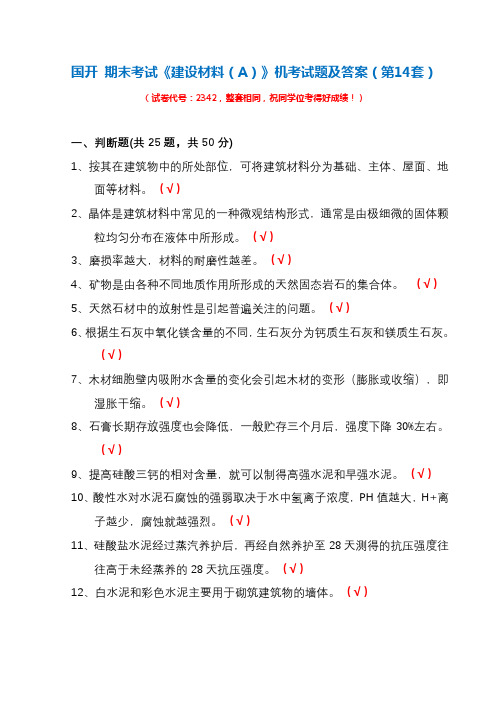 国开 期末考试《建设材料（A）》机考试题及答案（第14套）

（试卷代号：2342，整套相同，祝同学位考得好成绩！）

一、判断题(共 25 题，共 50 分)

1、按其在建筑物中的所处部位，可将建筑材料分为基础、主体、屋面、地面等材料。（√）

2、晶体是建筑材料中常见的一种微观结构形式，通常是由极细微的固体颗粒均匀分布在液体中所形成。（√）

3、磨损率越大，材料的耐磨性越差。（√）

4、矿物是由各种不同地质作用所形成的天然固态岩石的集合体。（√）

5、天然石材中的放射性是引起普遍关注的问题。（√）

6、根据生石灰中氧化镁含量的不同，生石灰分为钙质生石灰和镁质生石灰。（√）

7、木材细胞壁内吸附水含量的变化会引起木材的变形（膨胀或收缩），即湿胀干缩。（√）

8、石膏长期存放强度也会降低，一般贮存三个月后，强度下降 30%左右。（√）

9、提高硅酸三钙的相对含量，就可以制得高强水泥和早强水泥。（√）

10、酸性水对水泥石腐蚀的强弱取决于水中氢离子浓度，PH 值越大，H+离子越少，腐蚀就越强烈。（√）

11、硅酸盐水泥经过蒸汽养护后，再经自然养护至 28 天测得的抗压强度往往高于未经蒸养的 28 天抗压强度。（√）

12、白水泥和彩色水泥主要用于砌筑建筑物的墙体。（√）